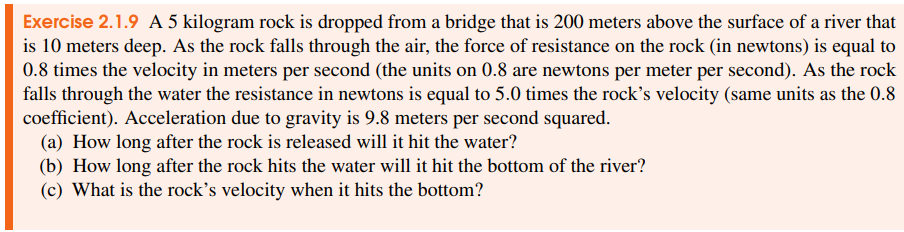 Exercise 2.1.9 A 5 kilogram rock is dropped from a bridge that is 200 meters above the surface of a river that is 10 meters deep. As the rock falls through the air, the force of resistance on the rock (in newtons) is equal to 0.8 times the velocity in meters per second (the units on 0.8 are newtons per meter per second). As the rock falls through the water the resistance in newtons is equal to 5.0 times the rock's velocity (same units as the 0.8 coefficient). Acceleration due to gravity is 9.8 meters per second squared.
(a) How long after the rock is released will it hit the water?
(b) How long after the rock hits the water will it hit the bottom of the river?
(c) What is the rock's velocity when it hits the bottom?